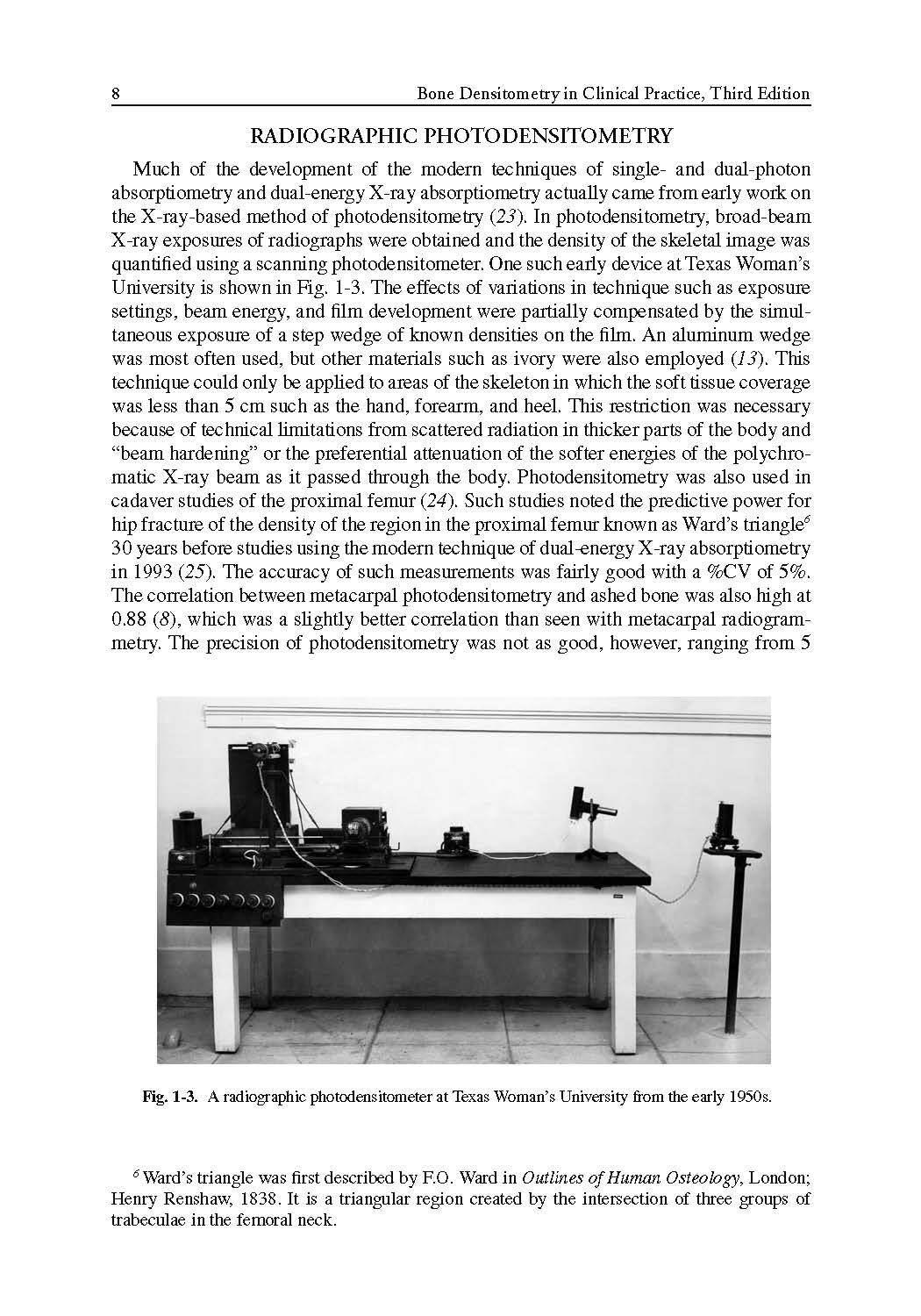 8 Bone Densitometry in Clinical Practice, Third Edition

RADIOGRAPHIC PHOTODENSITOMETRY

Much of the development of the modern techniques of single- and dual-photon absorptiometry and dual-energy X-ray absorptiometry actually came from early work on the X-ray-based method of photodensitometry (23). In photodensitometry, broad-beam X-ray exposures of radiographs were obtained and the density of the skeletal image was quantified using a scanning photodensitometer. One such early device at Texas Woman's University is shown in Fig. 1-3. The effects of variations in technique such as exposure settings, beam energy, and film development were partially compensated by the simultaneous exposure of a step wedge of known densities on the film. An aluminum wedge was most often used, but other materials such as ivory were also employed (13). This technique could only be applied to areas of the skeleton in which the soft tissue coverage was less than 5 cm such as the hand, forearm, and heel. This restriction was necessary because of technical limitations from scattered radiation in thicker parts of the body and "beam hardening" or the preferential attenuation of the softer energies of the polychromatic X-ray beam as it passed through the body. Photodensitometry was also used in cadaver studies of the proximal femur (24). Such studies noted the predictive power for hip fracture of the density of the region in the proximal femur known as Ward's triangle$^6$ 30 years before studies using the modern technique of dual-energy X-ray absorptiometry in 1993 (25). The accuracy of such measurements was fairly good with a %CV of 5%. The correlation between metacarpal photodensitometry and ashed bone was also high at 0.88 (8), which was a slightly better correlation than seen with metacarpal radiogrammetry. The precision of photodensitometry was not as good, however, ranging from 5

Fig. 1-3. A radiographic photodensitometer at Texas Woman's University from the early 1950s.

$^6$ Ward's triangle was first described by F.O. Ward in Outlines of Human Osteology, London; Henry Renshaw, 1838. It is a triangular region created by the intersection of three groups of trabeculae in the femoral neck.